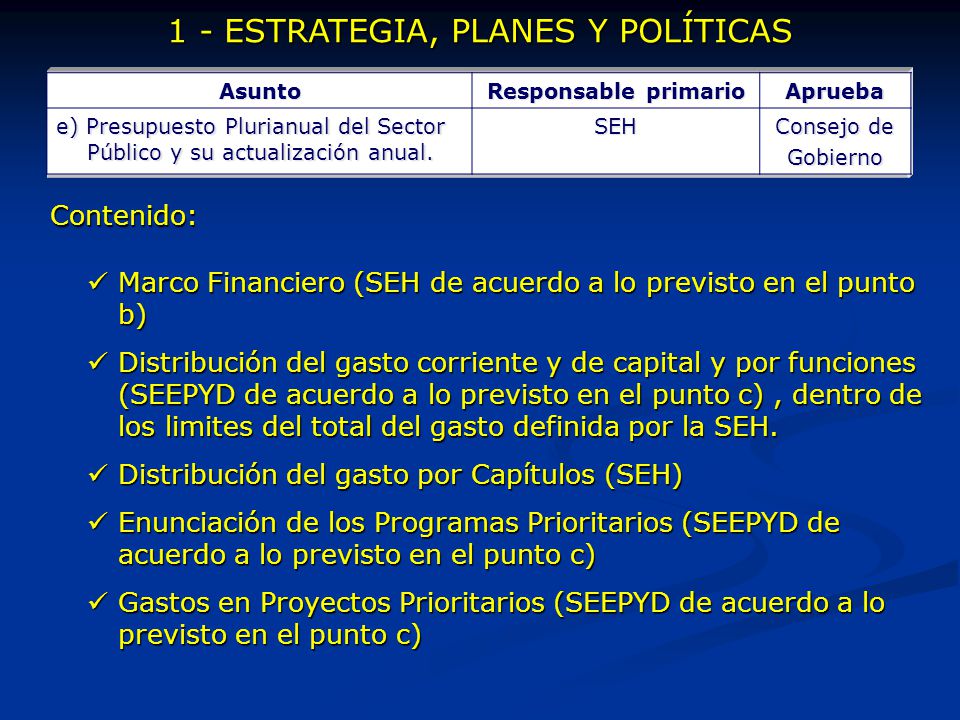 1 - ESTRATEGIA, PLANES Y POLÍTICAS

| Asunto | Responsable primario | Aprueba |
|---|---|---|
| e) Presupuesto Plurianual del Sector Público y su actualización anual. | SEH | Consejo de Gobierno |

Contenido:

✓ Marco Financiero (SEH de acuerdo a lo previsto en el punto b)

✓ Distribución del gasto corriente y de capital y por funciones (SEEPYD de acuerdo a lo previsto en el punto c) , dentro de los limites del total del gasto definida por la SEH.

✓ Distribución del gasto por Capítulos (SEH)

✓ Enunciación de los Programas Prioritarios (SEEPYD de acuerdo a lo previsto en el punto c)

✓ Gastos en Proyectos Prioritarios (SEEPYD de acuerdo a lo previsto en el punto c)